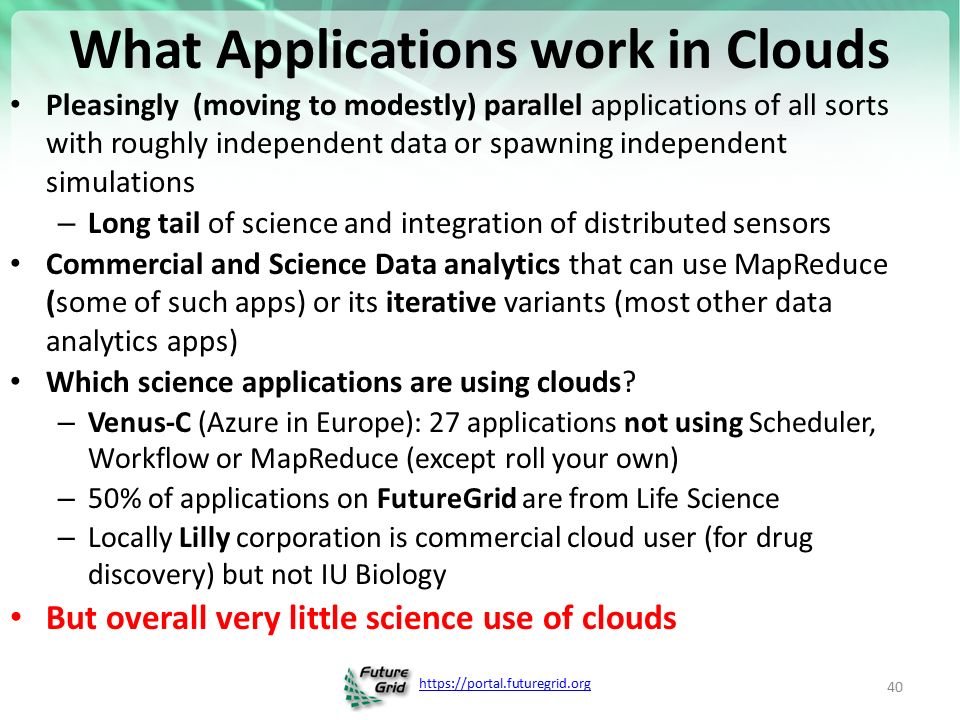 What Applications work in Clouds

• Pleasingly (moving to modestly) parallel applications of all sorts with roughly independent data or spawning independent simulations
– Long tail of science and integration of distributed sensors
• Commercial and Science Data analytics that can use MapReduce (some of such apps) or its iterative variants (most other data analytics apps)
• Which science applications are using clouds?
– Venus-C (Azure in Europe): 27 applications not using Scheduler, Workflow or MapReduce (except roll your own)
– 50% of applications on FutureGrid are from Life Science
– Locally Lilly corporation is commercial cloud user (for drug discovery) but not IU Biology
• But overall very little science use of clouds

Future Grid https://portal.futuregrid.org

40